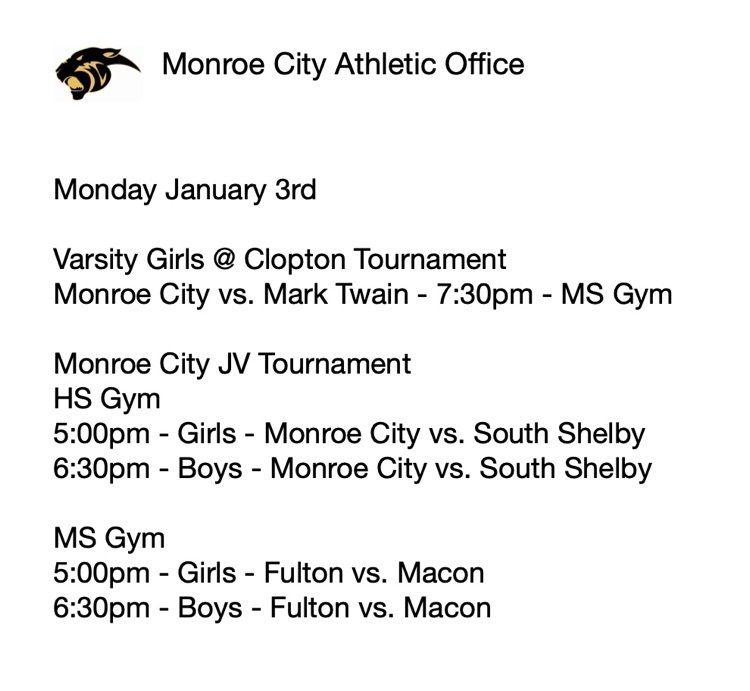 Monroe City Athletic Office

Monday January 3rd

Varsity Girls @ Clopton Tournament
Monroe City vs. Mark Twain - 7:30pm - MS Gym

Monroe City JV Tournament
HS Gym
5:00pm - Girls - Monroe City vs. South Shelby
6:30pm - Boys - Monroe City vs. South Shelby

MS Gym
5:00pm - Girls - Fulton vs. Macon
6:30pm - Boys - Fulton vs. Macon